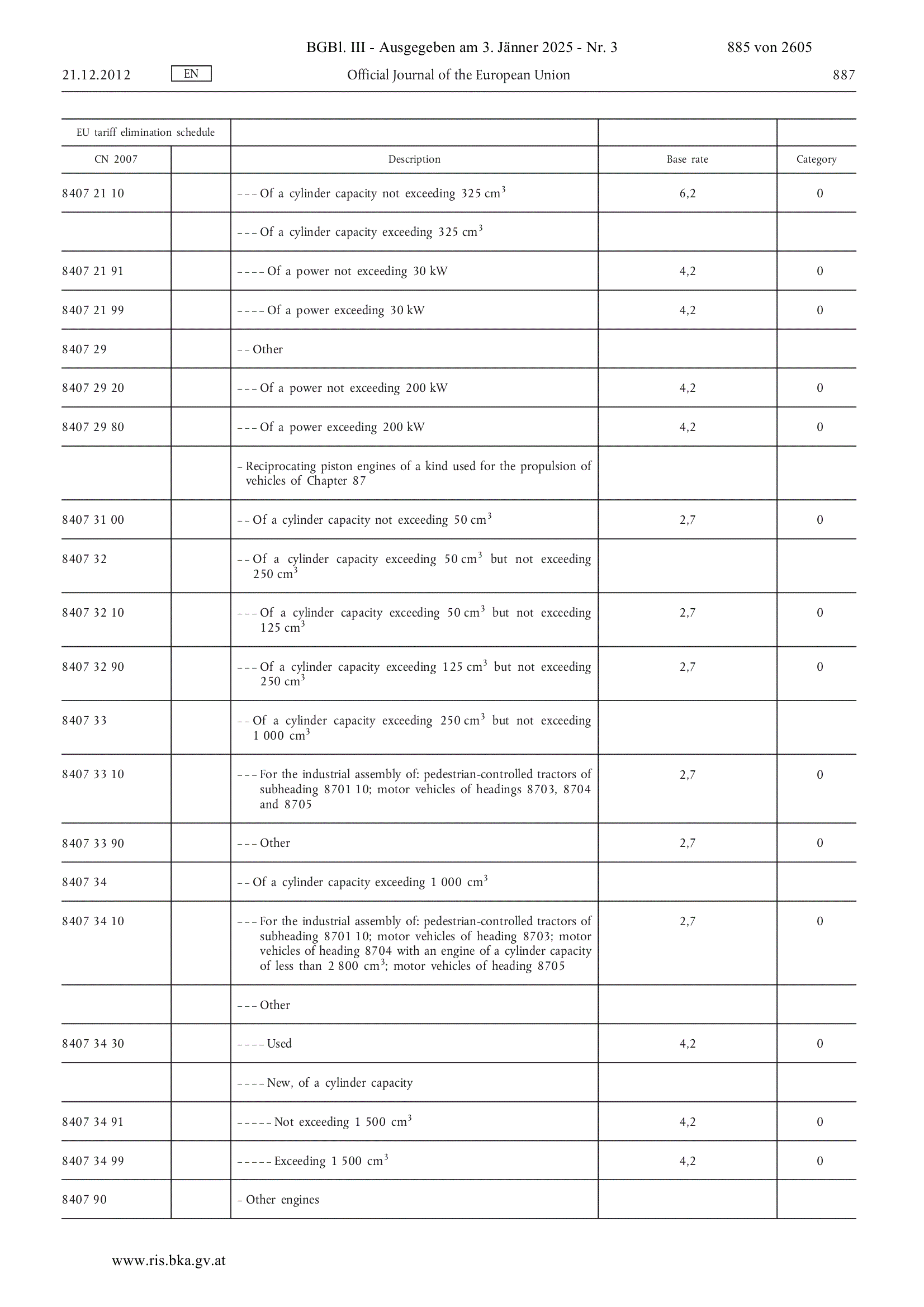 BGBl. III - Ausgegeben am 3. Jänner 2025 - Nr. 3 885 von 2605

21.12.2012 EN Official Journal of the European Union 887

| EU tariff elimination schedule | | | | |
|---|---|---|---|---|
| CN 2007 | | Description | Base rate | Category |
| 8407 21 10 | | – – – Of a cylinder capacity not exceeding 325 $cm^3$ | 6,2 | 0 |
| | | – – – Of a cylinder capacity exceeding 325 $cm^3$ | | |
| 8407 21 91 | | – – – – Of a power not exceeding 30 kW | 4,2 | 0 |
| 8407 21 99 | | – – – – Of a power exceeding 30 kW | 4,2 | 0 |
| 8407 29 | | – – Other | | |
| 8407 29 20 | | – – – Of a power not exceeding 200 kW | 4,2 | 0 |
| 8407 29 80 | | – – – Of a power exceeding 200 kW | 4,2 | 0 |
| | | – Reciprocating piston engines of a kind used for the propulsion of vehicles of Chapter 87 | | |
| 8407 31 00 | | – – Of a cylinder capacity not exceeding 50 $cm^3$ | 2,7 | 0 |
| 8407 32 | | – – Of a cylinder capacity exceeding 50 $cm^3$ but not exceeding 250 $cm^3$ | | |
| 8407 32 10 | | – – – Of a cylinder capacity exceeding 50 $cm^3$ but not exceeding 125 $cm^3$ | 2,7 | 0 |
| 8407 32 90 | | – – – Of a cylinder capacity exceeding 125 $cm^3$ but not exceeding 250 $cm^3$ | 2,7 | 0 |
| 8407 33 | | – – Of a cylinder capacity exceeding 250 $cm^3$ but not exceeding 1 000 $cm^3$ | | |
| 8407 33 10 | | – – – For the industrial assembly of: pedestrian-controlled tractors of subheading 8701 10; motor vehicles of headings 8703, 8704 and 8705 | 2,7 | 0 |
| 8407 33 90 | | – – – Other | 2,7 | 0 |
| 8407 34 | | – – Of a cylinder capacity exceeding 1 000 $cm^3$ | | |
| 8407 34 10 | | – – – For the industrial assembly of: pedestrian-controlled tractors of subheading 8701 10; motor vehicles of heading 8703; motor vehicles of heading 8704 with an engine of a cylinder capacity of less than 2 800 $cm^3$; motor vehicles of heading 8705 | 2,7 | 0 |
| | | – – – Other | | |
| 8407 34 30 | | – – – – Used | 4,2 | 0 |
| | | – – – – New, of a cylinder capacity | | |
| 8407 34 91 | | – – – – – Not exceeding 1 500 $cm^3$ | 4,2 | 0 |
| 8407 34 99 | | – – – – – Exceeding 1 500 $cm^3$ | 4,2 | 0 |
| 8407 90 | | – Other engines | | |

www.ris.bka.gv.at